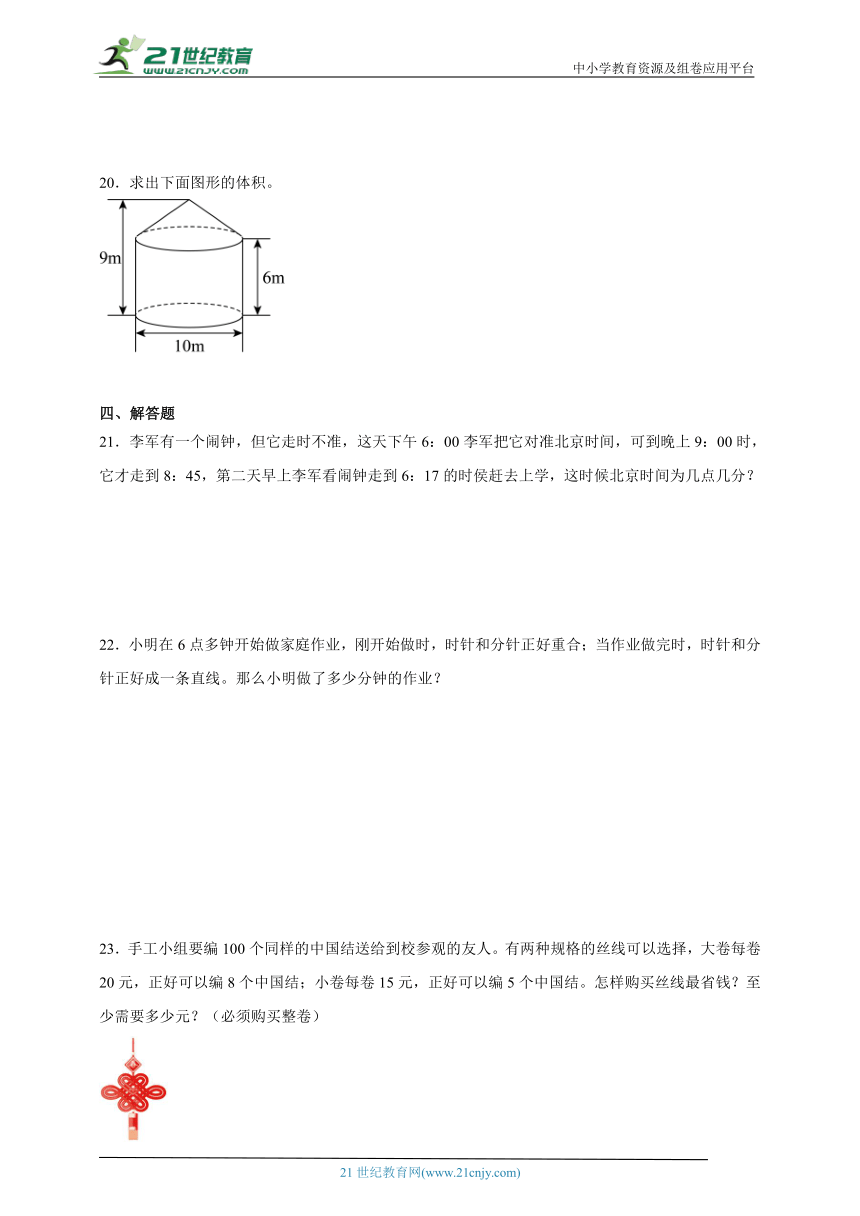 21世纪教育
www.21cnjy.com
中小学教育资源及组卷应用平台

20．求出下面图形的体积。

9m
6m
10m

四、解答题
21．李军有一个闹钟，但它走时不准，这天下午 6：00 李军把它对准北京时间，可到晚上 9：00 时，它才走到 8：45，第二天早上李军看闹钟走到 6：17 的时侯赶去上学，这时候北京时间为几点几分？

22．小明在 6 点多钟开始做家庭作业，刚开始做时，时针和分针正好重合；当作业做完时，时针和分针正好成一条直线。那么小明做了多少分钟的作业？

23．手工小组要编 100 个同样的中国结送给到校参观的友人。有两种规格的丝线可以选择，大卷每卷 20 元，正好可以编 8 个中国结；小卷每卷 15 元，正好可以编 5 个中国结。怎样购买丝线最省钱？至少需要多少元？（必须购买整卷）

21 世纪教育网(www.21cnjy.com)